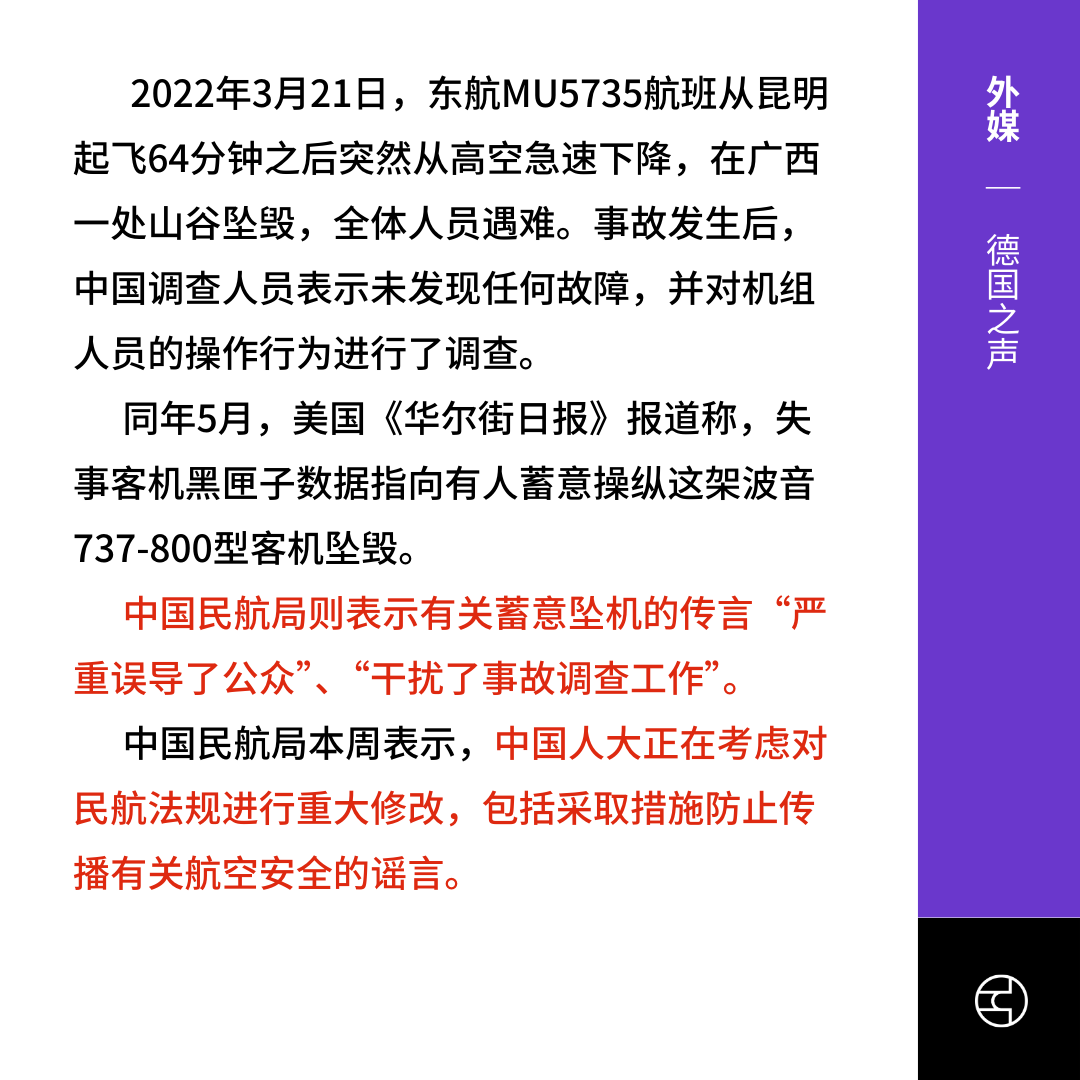 2022年3月21日，东航MU5735航班从昆明起飞64分钟之后突然从高空急速下降，在广西一处山谷坠毁，全体人员遇难。事故发生后，中国调查人员表示未发现任何故障，并对机组人员的操作行为进行了调查。

同年5月，美国《华尔街日报》报道称，失事客机黑匣子数据指向有人蓄意操纵这架波音737-800型客机坠毁。

中国民航局则表示有关蓄意坠机的传言“严重误导了公众”、“干扰了事故调查工作”。

中国民航局本周表示，中国人大正在考虑对民航法规进行重大修改，包括采取措施防止传播有关航空安全的谣言。

外媒

—

德国之声